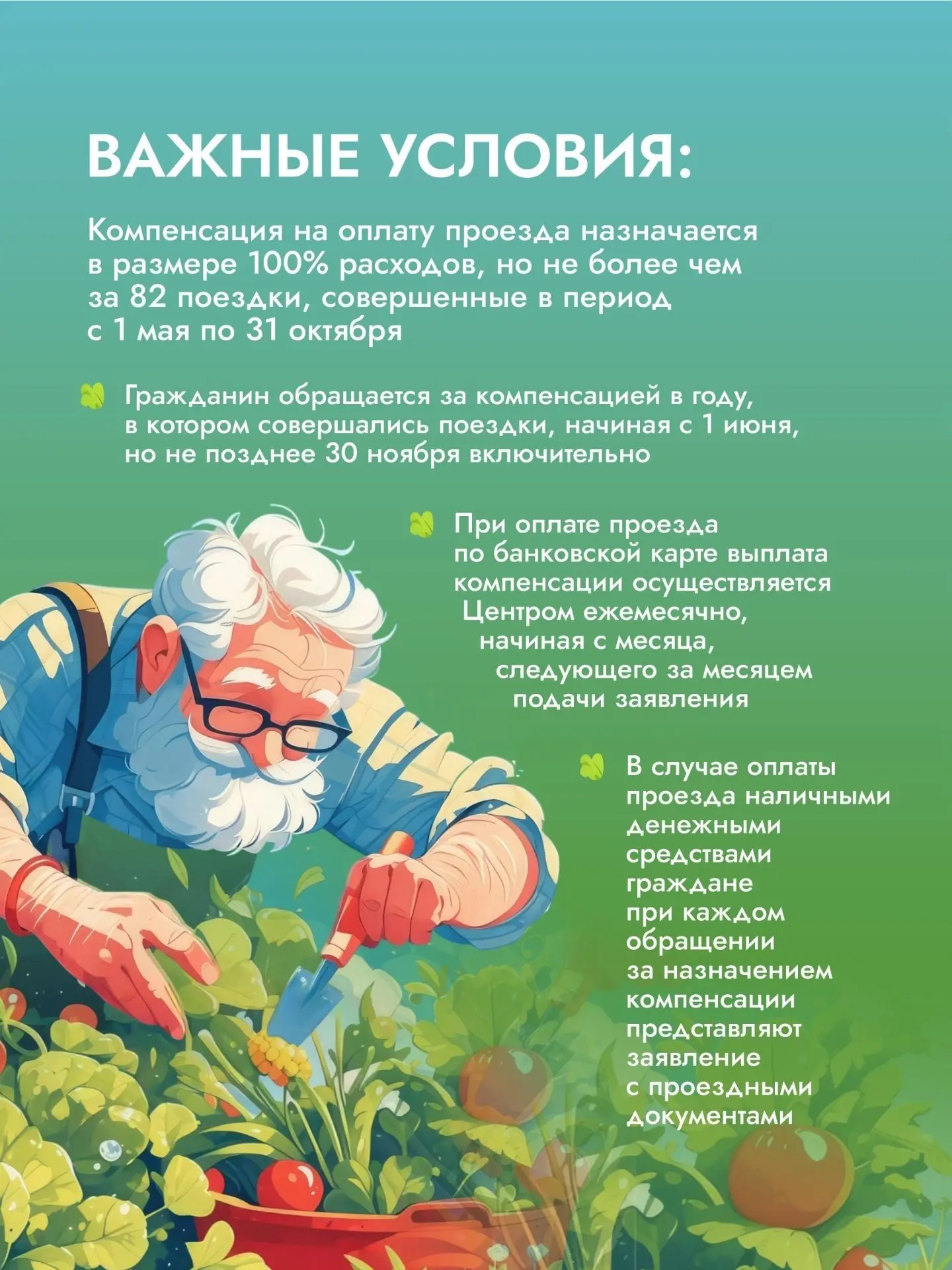 ВАЖНЫЕ УСЛОВИЯ:

Компенсация на оплату проезда назначается в размере 100% расходов, но не более чем за 82 поездки, совершенные в период с 1 мая по 31 октября

Гражданин обращается за компенсацией в году, в котором совершались поездки, начиная с 1 июня, но не позднее 30 ноября включительно

При оплате проезда по банковской карте выплата компенсации осуществляется Центром ежемесячно, начиная с месяца, следующего за месяцем подачи заявления

В случае оплаты проезда наличными денежными средствами граждане при каждом обращении за назначением компенсации представляют заявление с проездными документами